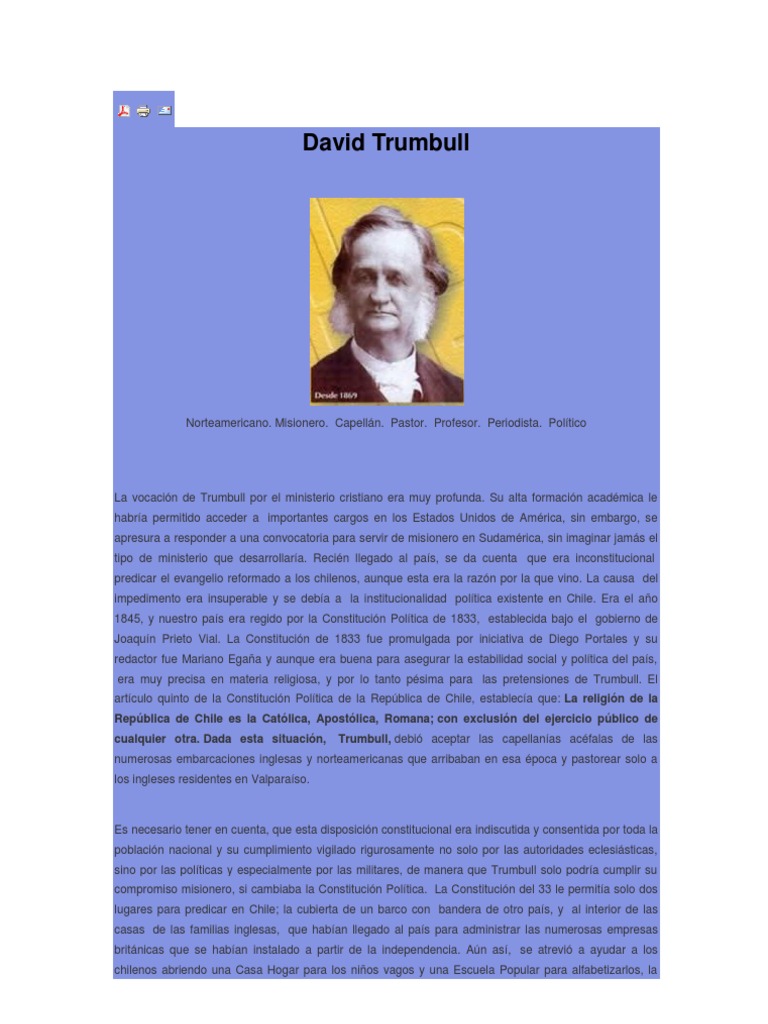 David Trumbull

Desde 1869

Norteamericano. Misionero. Capellán. Pastor. Profesor. Periodista. Político

La vocación de Trumbull por el ministerio cristiano era muy profunda. Su alta formación académica le habría permitido acceder a importantes cargos en los Estados Unidos de América, sin embargo, se apresura a responder a una convocatoria para servir de misionero en Sudamérica, sin imaginar jamás el tipo de ministerio que desarrollaría. Recién llegado al país, se da cuenta que era inconstitucional predicar el evangelio reformado a los chilenos, aunque esta era la razón por la que vino. La causa del impedimento era insuperable y se debía a la institucionalidad política existente en Chile. Era el año 1845, y nuestro país era regido por la Constitución Política de 1833, establecida bajo el gobierno de Joaquín Prieto Vial. La Constitución de 1833 fue promulgada por iniciativa de Diego Portales y su redactor fue Mariano Egaña y aunque era buena para asegurar la estabilidad social y política del país, era muy precisa en materia religiosa, y por lo tanto pésima para las pretensiones de Trumbull. El artículo quinto de la Constitución Política de la República de Chile, establecía que: La religión de la República de Chile es la Católica, Apostólica, Romana; con exclusión del ejercicio público de cualquier otra. Dada esta situación, Trumbull, debió aceptar las capellanías acéfalas de las numerosas embarcaciones inglesas y norteamericanas que arribaban en esa época y pastorear solo a los ingleses residentes en Valparaíso.

Es necesario tener en cuenta, que esta disposición constitucional era indiscutida y consentida por toda la población nacional y su cumplimiento vigilado rigurosamente no solo por las autoridades eclesiásticas, sino por las políticas y especialmente por las militares, de manera que Trumbull solo podría cumplir su compromiso misionero, si cambiaba la Constitución Política. La Constitución del 33 le permitía solo dos lugares para predicar en Chile; la cubierta de un barco con bandera de otro país, y al interior de las casas de las familias inglesas, que habían llegado al país para administrar las numerosas empresas británicas que se habían instalado a partir de la independencia. Aún así, se atrevió a ayudar a los chilenos abriendo una Casa Hogar para los niños vagos y una Escuela Popular para alfabetizarlos, la